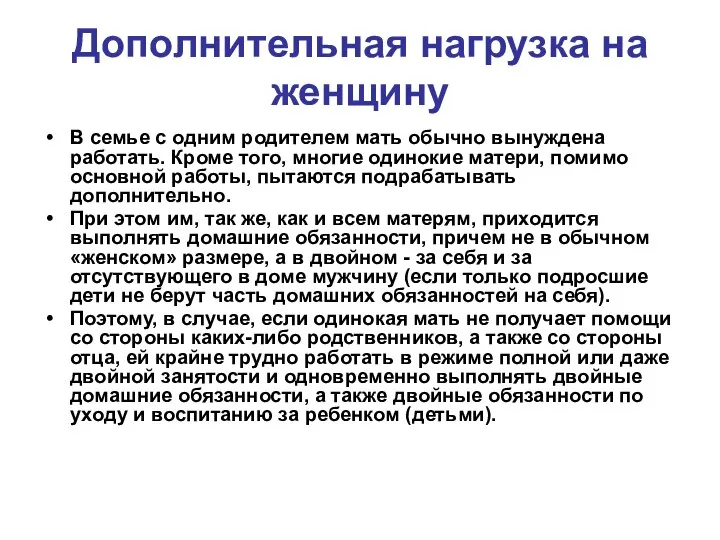 Дополнительная нагрузка на женщину

• В семье с одним родителем мать обычно вынуждена работать. Кроме того, многие одинокие матери, помимо основной работы, пытаются подрабатывать дополнительно.
• При этом им, так же, как и всем матерям, приходится выполнять домашние обязанности, причем не в обычном «женском» размере, а в двойном - за себя и за отсутствующего в доме мужчину (если только подросшие дети не берут часть домашних обязанностей на себя).
• Поэтому, в случае, если одинокая мать не получает помощи со стороны каких-либо родственников, а также со стороны отца, ей крайне трудно работать в режиме полной или даже двойной занятости и одновременно выполнять двойные домашние обязанности, а также двойные обязанности по уходу и воспитанию за ребенком (детьми).